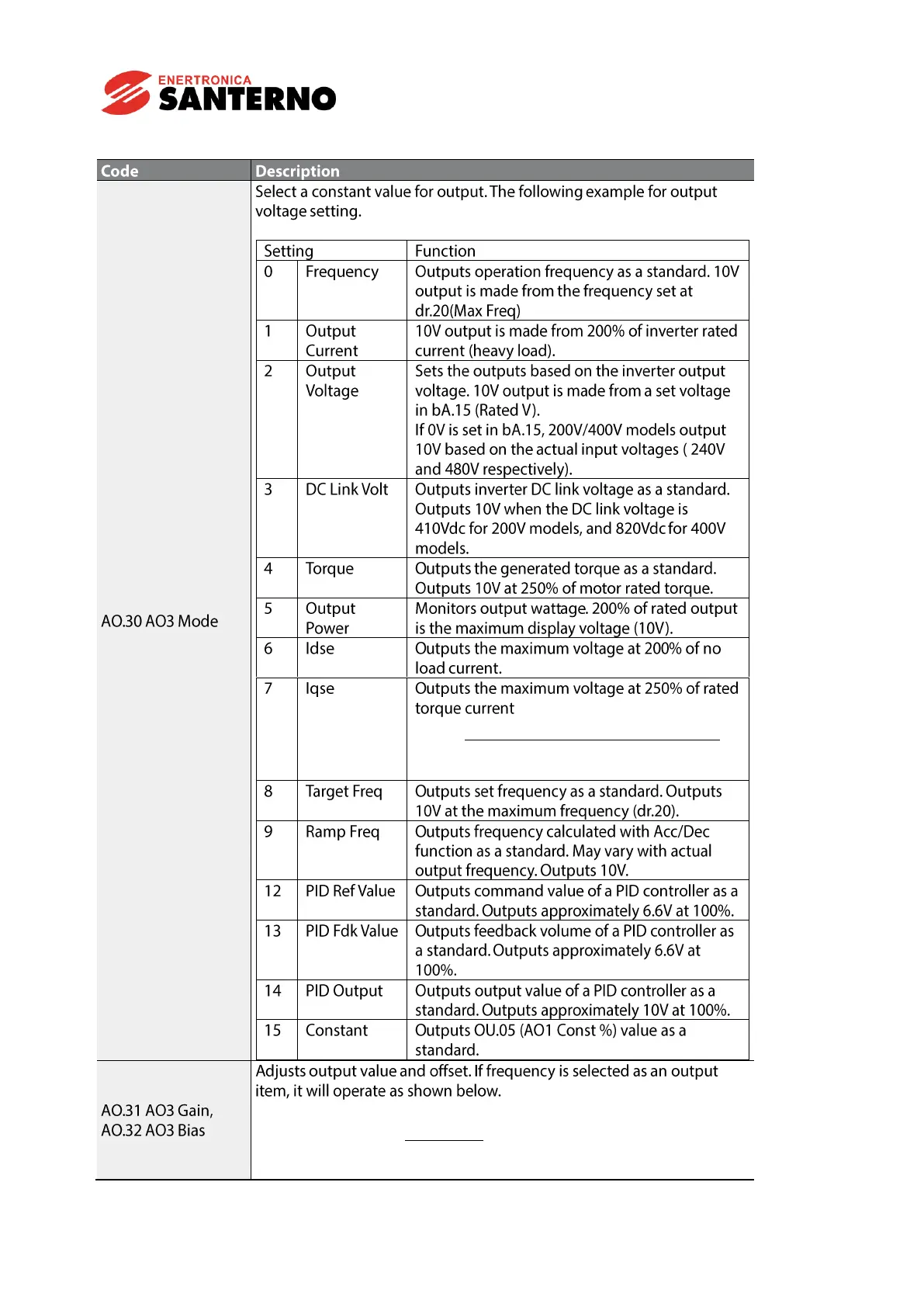 ENERTRONICA
SANTERNO

| Code | Description |
|---|---|
| AO.30 AO3 Mode | Select a constant value for output. The following example for output voltage setting. |
| AO.31 AO3 Gain, AO.32 AO3 Bias | Adjusts output value and offset. If frequency is selected as an output item, it will operate as shown below. |

| Setting | | Function |
|---|---|---|
| 0 | Frequency | Outputs operation frequency as a standard. 10V output is made from the frequency set at dr.20(Max Freq) |
| 1 | Output Current | 10V output is made from 200% of inverter rated current (heavy load). |
| 2 | Output Voltage | Sets the outputs based on the inverter output voltage. 10V output is made from a set voltage in bA.15 (Rated V). If 0V is set in bA.15, 200V/400V models output 10V based on the actual input voltages ( 240V and 480V respectively). |
| 3 | DC Link Volt | Outputs inverter DC link voltage as a standard. Outputs 10V when the DC link voltage is 410Vdc for 200V models, and 820Vdc for 400V models. |
| 4 | Torque | Outputs the generated torque as a standard. Outputs 10V at 250% of motor rated torque. |
| 5 | Output Power | Monitors output wattage. 200% of rated output is the maximum display voltage (10V). |
| 6 | Idse | Outputs the maximum voltage at 200% of no load current. |
| 7 | Iqse | Outputs the maximum voltage at 250% of rated torque current |
| 8 | Target Freq | Outputs set frequency as a standard. Outputs 10V at the maximum frequency (dr.20). |
| 9 | Ramp Freq | Outputs frequency calculated with Acc/Dec function as a standard. May vary with actual output frequency. Outputs 10V. |
| 12 | PID Ref Value | Outputs command value of a PID controller as a standard. Outputs approximately 6.6V at 100%. |
| 13 | PID Fdk Value | Outputs feedback volume of a PID controller as a standard. Outputs approximately 6.6V at 100%. |
| 14 | PID Output | Outputs output value of a PID controller as a standard. Outputs approximately 10V at 100%. |
| 15 | Constant | Outputs OU.05 (AO1 Const %) value as a standard. |